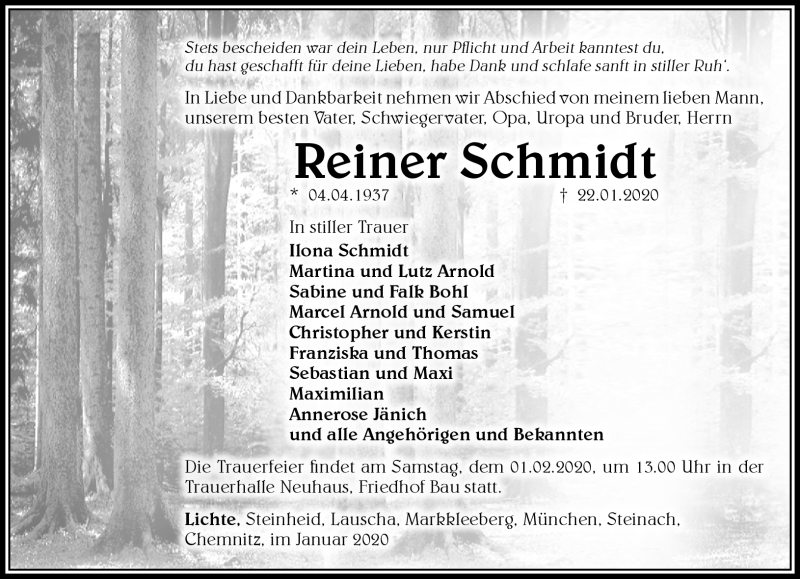 Stets bescheiden war dein Leben, nur Pflicht und Arbeit kanntest du, du hast geschafft für deine Lieben, habe Dank und schlafe sanft in stiller Ruh'.

In Liebe und Dankbarkeit nehmen wir Abschied von meinem lieben Mann, unserem besten Vater, Schwiegervater, Opa, Uropa und Bruder, Herrn

Reiner Schmidt

* 04.04.1937 † 22.01.2020

In stiller Trauer
Ilona Schmidt
Martina und Lutz Arnold
Sabine und Falk Bohl
Marcel Arnold und Samuel
Christopher und Kerstin
Franziska und Thomas
Sebastian und Maxi
Maximilian
Annerose Jänich
und alle Angehörigen und Bekannten

Die Trauerfeier findet am Samstag, dem 01.02.2020, um 13.00 Uhr in der Trauerhalle Neuhaus, Friedhof Bau statt.

Lichte, Steinheid, Lauscha, Markkleeberg, München, Steinach, Chemnitz, im Januar 2020